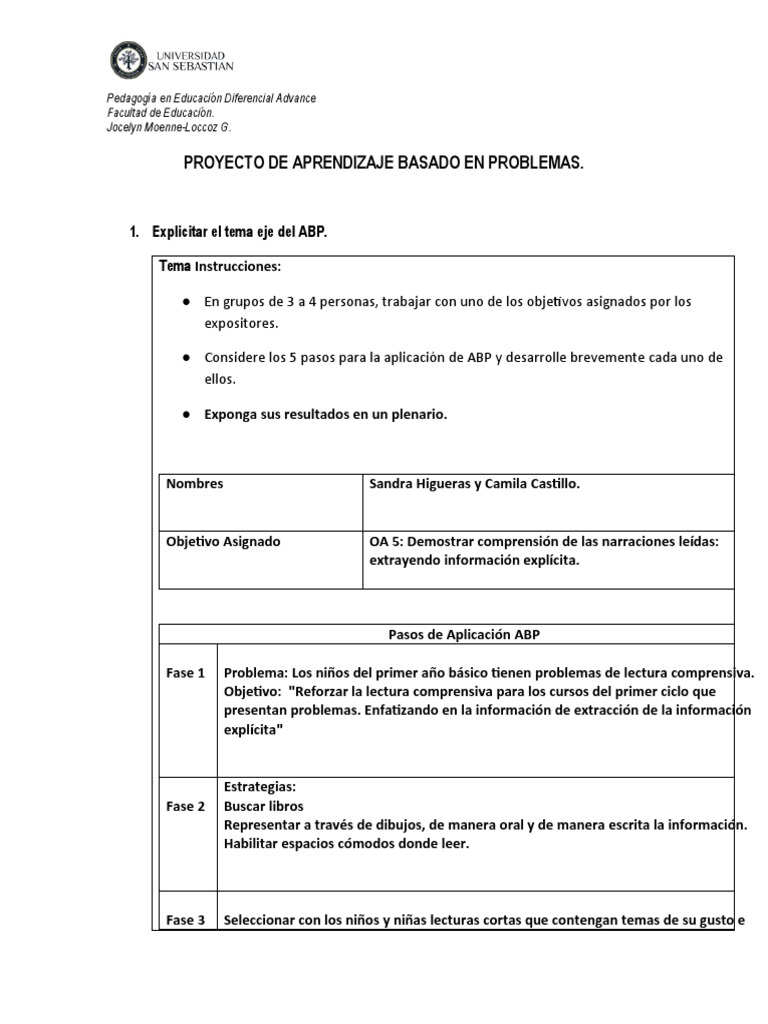 UNIVERSIDAD SAN SEBASTIAN

Pedagogía en Educación Diferencial Advance
Facultad de Educación.
Jocelyn Moenne-Loccoz G.

PROYECTO DE APRENDIZAJE BASADO EN PROBLEMAS.

1. Explicitar el tema eje del ABP.

Tema Instrucciones:

● En grupos de 3 a 4 personas, trabajar con uno de los objetivos asignados por los expositores.

● Considere los 5 pasos para la aplicación de ABP y desarrolle brevemente cada uno de ellos.

● Exponga sus resultados en un plenario.

| Nombres | Sandra Higueras y Camila Castillo. |
|---|---|
| Objetivo Asignado | OA 5: Demostrar comprensión de las narraciones leídas: extrayendo información explícita. |

| Pasos de Aplicación ABP | |
|---|---|
| Fase 1 | Problema: Los niños del primer año básico tienen problemas de lectura comprensiva. Objetivo: "Reforzar la lectura comprensiva para los cursos del primer ciclo que presentan problemas. Enfatizando en la información de extracción de la información explícita" |
| Fase 2 | Estrategias: Buscar libros Representar a través de dibujos, de manera oral y de manera escrita la información. Habilitar espacios cómodos donde leer. |
| Fase 3 | Seleccionar con los niños y niñas lecturas cortas que contengan temas de su gusto e |